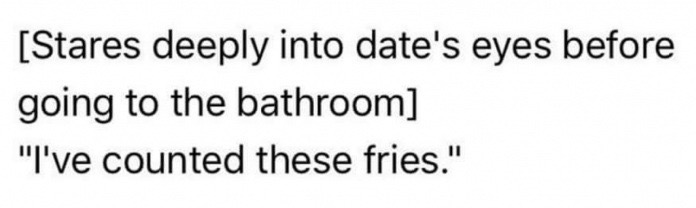 [Stares deeply into date's eyes before going to the bathroom]
"I've counted these fries."